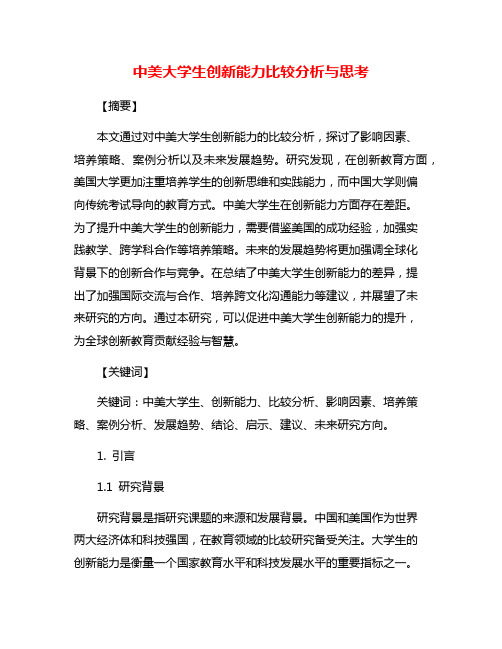 中美大学生创新能力比较分析与思考

【摘要】

本文通过对中美大学生创新能力的比较分析，探讨了影响因素、培养策略、案例分析以及未来发展趋势。研究发现，在创新教育方面，美国大学更加注重培养学生的创新思维和实践能力，而中国大学则偏向传统考试导向的教育方式。中美大学生在创新能力方面存在差距。为了提升中美大学生的创新能力，需要借鉴美国的成功经验，加强实践教学、跨学科合作等培养策略。未来的发展趋势将更加强调全球化背景下的创新合作与竞争。在总结了中美大学生创新能力的差异，提出了加强国际交流与合作、培养跨文化沟通能力等建议，并展望了未来研究的方向。通过本研究，可以促进中美大学生创新能力的提升，为全球创新教育贡献经验与智慧。

【关键词】

关键词：中美大学生、创新能力、比较分析、影响因素、培养策略、案例分析、发展趋势、结论、启示、建议、未来研究方向。

1. 引言

1.1 研究背景

研究背景是指研究课题的来源和发展背景。中国和美国作为世界两大经济体和科技强国，在教育领域的比较研究备受关注。大学生的创新能力是衡量一个国家教育水平和科技发展水平的重要指标之一。